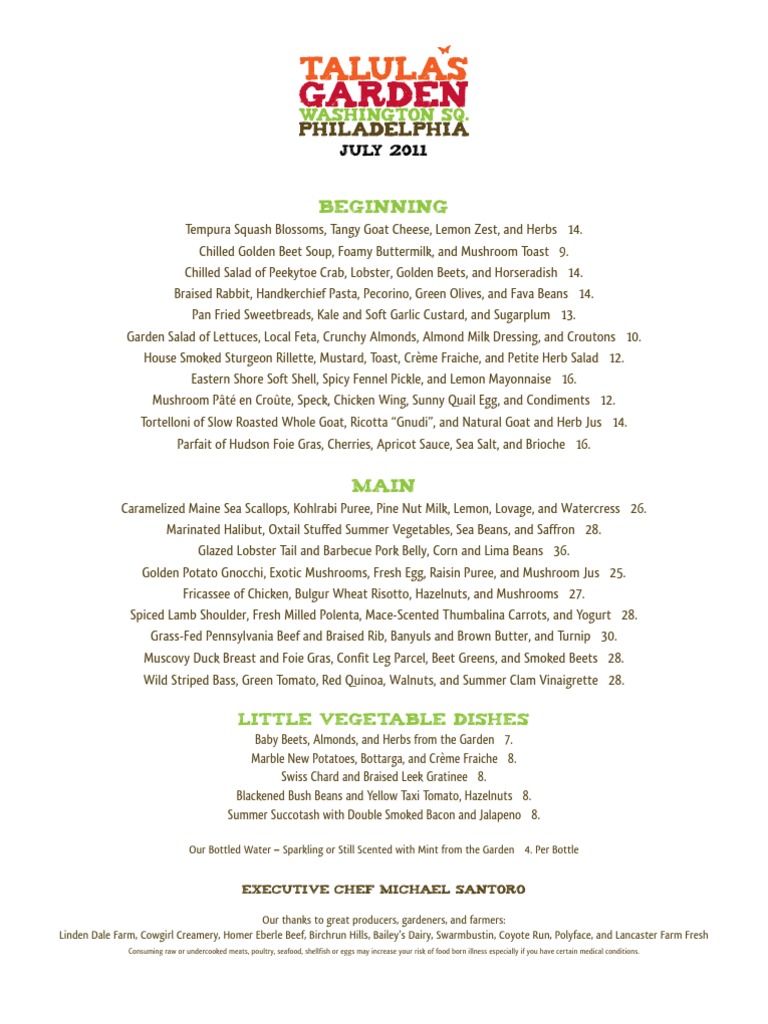 TALULA'S GARDEN
WASHINGTON SQ.
PHILADELPHIA
JULY 2011

BEGINNING

Tempura Squash Blossoms, Tangy Goat Cheese, Lemon Zest, and Herbs 14.
Chilled Golden Beet Soup, Foamy Buttermilk, and Mushroom Toast 9.
Chilled Salad of Peekytoe Crab, Lobster, Golden Beets, and Horseradish 14.
Braised Rabbit, Handkerchief Pasta, Pecorino, Green Olives, and Fava Beans 14.
Pan Fried Sweetbreads, Kale and Soft Garlic Custard, and Sugarplum 13.
Garden Salad of Lettuces, Local Feta, Crunchy Almonds, Almond Milk Dressing, and Croutons 10.
House Smoked Sturgeon Rillette, Mustard, Toast, Crème Fraiche, and Petite Herb Salad 12.
Eastern Shore Soft Shell, Spicy Fennel Pickle, and Lemon Mayonnaise 16.
Mushroom Pâté en Croûte, Speck, Chicken Wing, Sunny Quail Egg, and Condiments 12.
Tortelloni of Slow Roasted Whole Goat, Ricotta "Gnudi", and Natural Goat and Herb Jus 14.
Parfait of Hudson Foie Gras, Cherries, Apricot Sauce, Sea Salt, and Brioche 16.

MAIN

Caramelized Maine Sea Scallops, Kohlrabi Puree, Pine Nut Milk, Lemon, Lovage, and Watercress 26.
Marinated Halibut, Oxtail Stuffed Summer Vegetables, Sea Beans, and Saffron 28.
Glazed Lobster Tail and Barbecue Pork Belly, Corn and Lima Beans 36.
Golden Potato Gnocchi, Exotic Mushrooms, Fresh Egg, Raisin Puree, and Mushroom Jus 25.
Fricassee of Chicken, Bulgur Wheat Risotto, Hazelnuts, and Mushrooms 27.
Spiced Lamb Shoulder, Fresh Milled Polenta, Mace-Scented Thumbalina Carrots, and Yogurt 28.
Grass-Fed Pennsylvania Beef and Braised Rib, Banyuls and Brown Butter, and Turnip 30.
Muscovy Duck Breast and Foie Gras, Confit Leg Parcel, Beet Greens, and Smoked Beets 28.
Wild Striped Bass, Green Tomato, Red Quinoa, Walnuts, and Summer Clam Vinaigrette 28.

LITTLE VEGETABLE DISHES

Baby Beets, Almonds, and Herbs from the Garden 7.
Marble New Potatoes, Bottarga, and Crème Fraiche 8.
Swiss Chard and Braised Leek Gratinee 8.
Blackened Bush Beans and Yellow Taxi Tomato, Hazelnuts 8.
Summer Succotash with Double Smoked Bacon and Jalapeno 8.

Our Bottled Water – Sparkling or Still Scented with Mint from the Garden 4. Per Bottle

EXECUTIVE CHEF MICHAEL SANTORO

Our thanks to great producers, gardeners, and farmers:
Linden Dale Farm, Cowgirl Creamery, Homer Eberle Beef, Birchrun Hills, Bailey's Dairy, Swarmbustin, Coyote Run, Polyface, and Lancaster Farm Fresh
Consuming raw or undercooked meats, poultry, seafood, shellfish or eggs may increase your risk of food born illness especially if you have certain medical conditions.